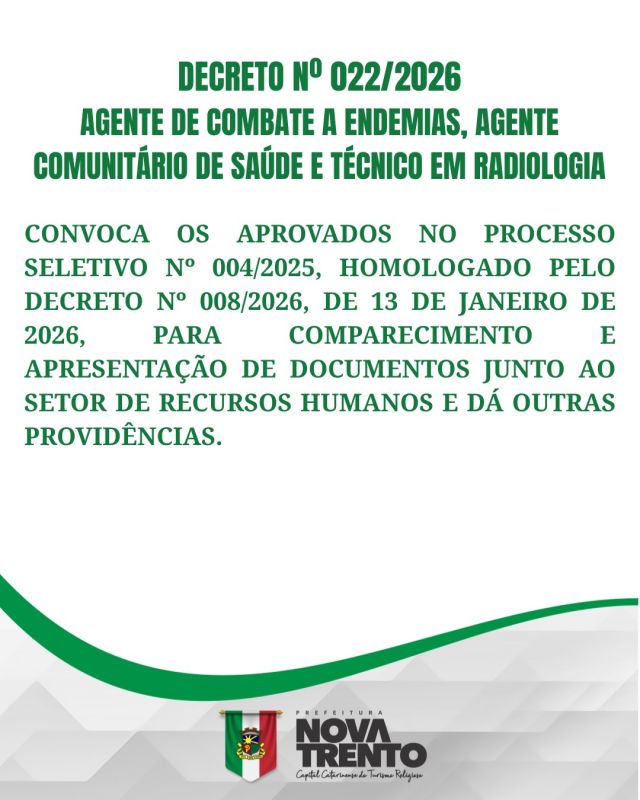 DECRETO Nº 022/2026
AGENTE DE COMBATE A ENDEMIAS, AGENTE COMUNITÁRIO DE SAÚDE E TÉCNICO EM RADIOLOGIA

CONVOCA OS APROVADOS NO PROCESSO SELETIVO Nº 004/2025, HOMOLOGADO PELO DECRETO Nº 008/2026, DE 13 DE JANEIRO DE 2026, PARA COMPARECIMENTO E APRESENTAÇÃO DE DOCUMENTOS JUNTO AO SETOR DE RECURSOS HUMANOS E DÁ OUTRAS PROVIDÊNCIAS.

PREFEITURA
NOVA TRENTO
Capital Catarinense do Turismo Religioso